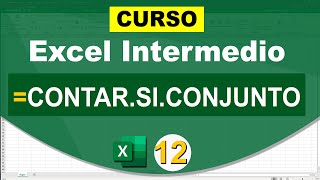 CURSO

Excel Intermedio

=CONTAR.SI.CONJUNTO

X

12